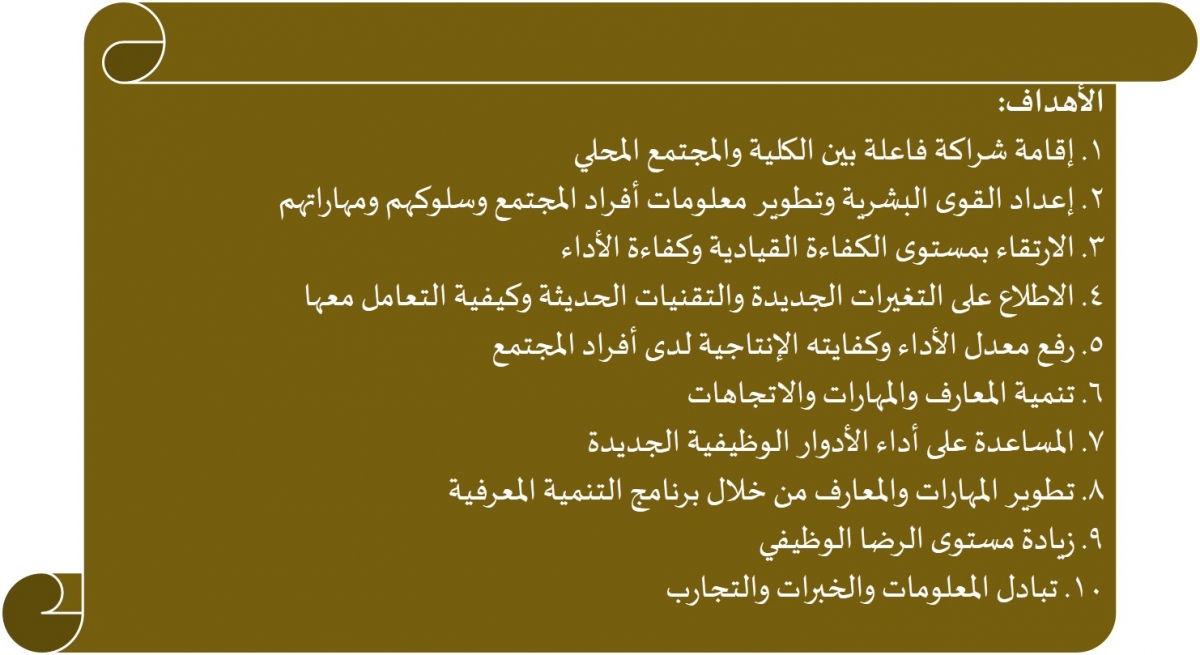 الأهداف:

١. إقامة شراكة فاعلة بين الكلية والمجتمع المحلي

٢. إعداد القوى البشرية وتطوير معلومات أفراد المجتمع وسلوكهم ومهاراتهم

٣. الارتقاء بمستوى الكفاءة القيادية وكفاءة الأداء

٤. الاطلاع على التغيرات الجديدة والتقنيات الحديثة وكيفية التعامل معها

٥. رفع معدل الأداء وكفايته الإنتاجية لدى أفراد المجتمع

٦. تنمية المعارف والمهارات والاتجاهات

٧. المساعدة على أداء الأدوار الوظيفية الجديدة

٨. تطوير المهارات والمعارف من خلال برنامج التنمية المعرفية

٩. زيادة مستوى الرضا الوظيفي

١٠. تبادل المعلومات والخبرات والتجارب